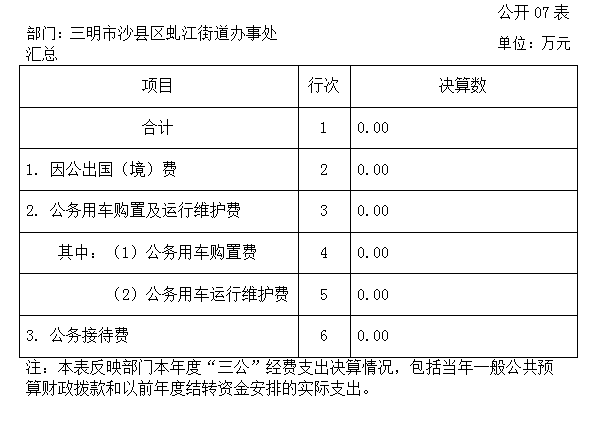 公开 07 表

部门：三明市沙县区虬江街道办事处汇总

单位：万元

| 项目 | 行次 | 决算数 |
|---|---|---|
| 合计 | 1 | 0.00 |
| 1. 因公出国（境）费 | 2 | 0.00 |
| 2. 公务用车购置及运行维护费 | 3 | 0.00 |
| 其中：（1）公务用车购置费 | 4 | 0.00 |
| （2）公务用车运行维护费 | 5 | 0.00 |
| 3. 公务接待费 | 6 | 0.00 |

注：本表反映部门本年度“三公”经费支出决算情况，包括当年一般公共预算财政拨款和以前年度结转资金安排的实际支出。